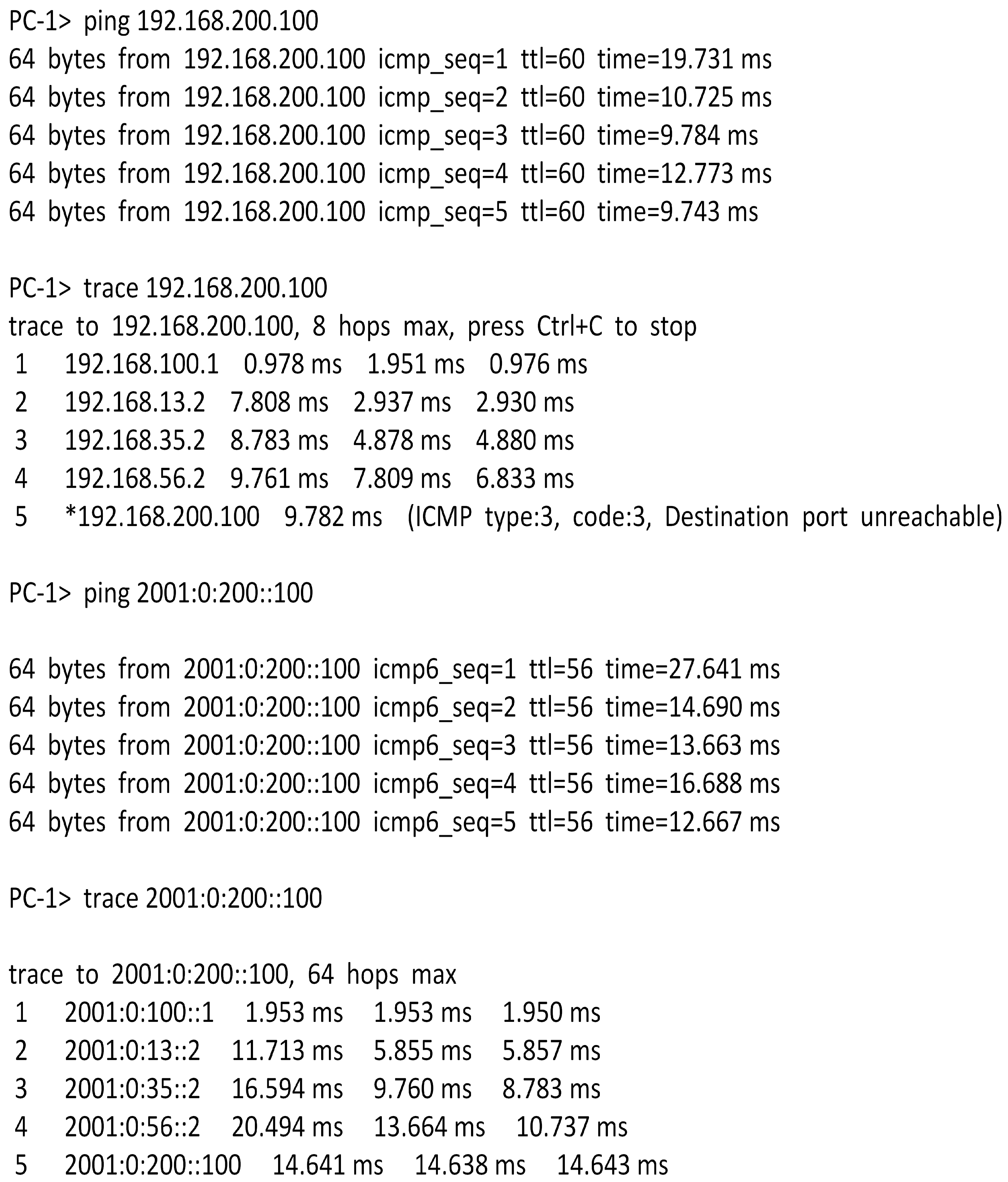 PC-1> ping 192.168.200.100
64 bytes from 192.168.200.100 icmp_seq=1 ttl=60 time=19.731 ms
64 bytes from 192.168.200.100 icmp_seq=2 ttl=60 time=10.725 ms
64 bytes from 192.168.200.100 icmp_seq=3 ttl=60 time=9.784 ms
64 bytes from 192.168.200.100 icmp_seq=4 ttl=60 time=12.773 ms
64 bytes from 192.168.200.100 icmp_seq=5 ttl=60 time=9.743 ms

PC-1> trace 192.168.200.100
trace to 192.168.200.100, 8 hops max, press Ctrl+C to stop
1 192.168.100.1 0.978 ms 1.951 ms 0.976 ms
2 192.168.13.2 7.808 ms 2.937 ms 2.930 ms
3 192.168.35.2 8.783 ms 4.878 ms 4.880 ms
4 192.168.56.2 9.761 ms 7.809 ms 6.833 ms
5 *192.168.200.100 9.782 ms (ICMP type:3, code:3, Destination port unreachable)

PC-1> ping 2001:0:200::100

64 bytes from 2001:0:200::100 icmp6_seq=1 ttl=56 time=27.641 ms
64 bytes from 2001:0:200::100 icmp6_seq=2 ttl=56 time=14.690 ms
64 bytes from 2001:0:200::100 icmp6_seq=3 ttl=56 time=13.663 ms
64 bytes from 2001:0:200::100 icmp6_seq=4 ttl=56 time=16.688 ms
64 bytes from 2001:0:200::100 icmp6_seq=5 ttl=56 time=12.667 ms

PC-1> trace 2001:0:200::100

trace to 2001:0:200::100, 64 hops max
1 2001:0:100::1 1.953 ms 1.953 ms 1.950 ms
2 2001:0:13::2 11.713 ms 5.855 ms 5.857 ms
3 2001:0:35::2 16.594 ms 9.760 ms 8.783 ms
4 2001:0:56::2 20.494 ms 13.664 ms 10.737 ms
5 2001:0:200::100 14.641 ms 14.638 ms 14.643 ms